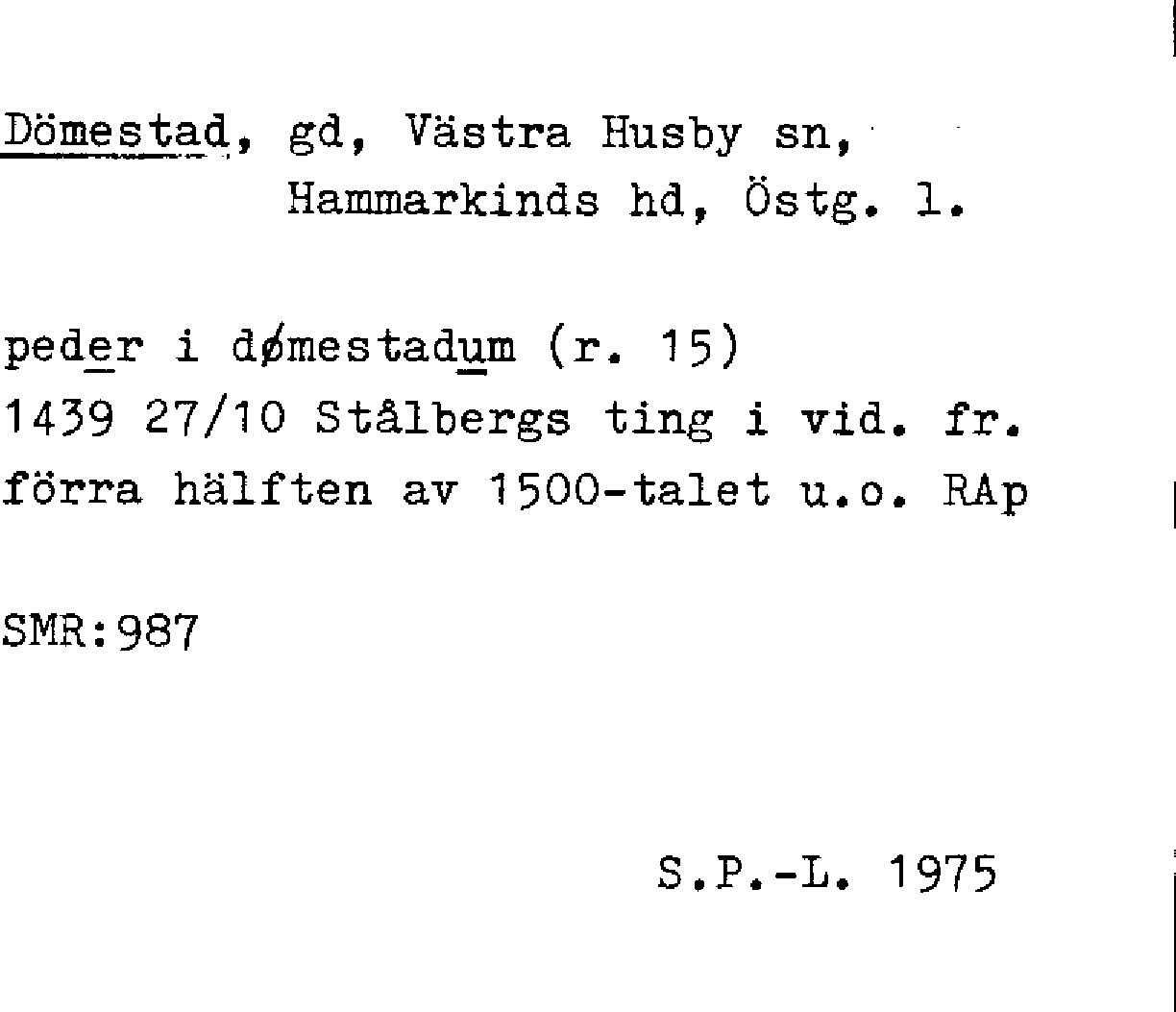 Dömestad, gd, Västra Husby sn,
Hammarkinds hd, Östg. l.

peder i dømestadum (r. 15)
1439 27/10 Stålbergs ting i vid. fr.
förra hälften av 1500-talet u.o. RAp

SMR:987

S.P.-L. 1975